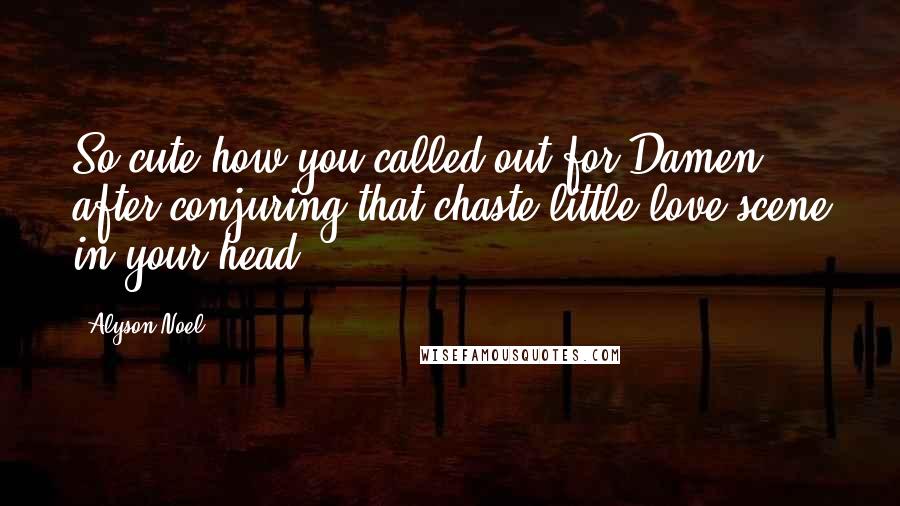 So cute how you called out for Damen after conjuring that chaste little love scene in your head.

Alyson Noel

WISEFAMOUSQUOTES.COM